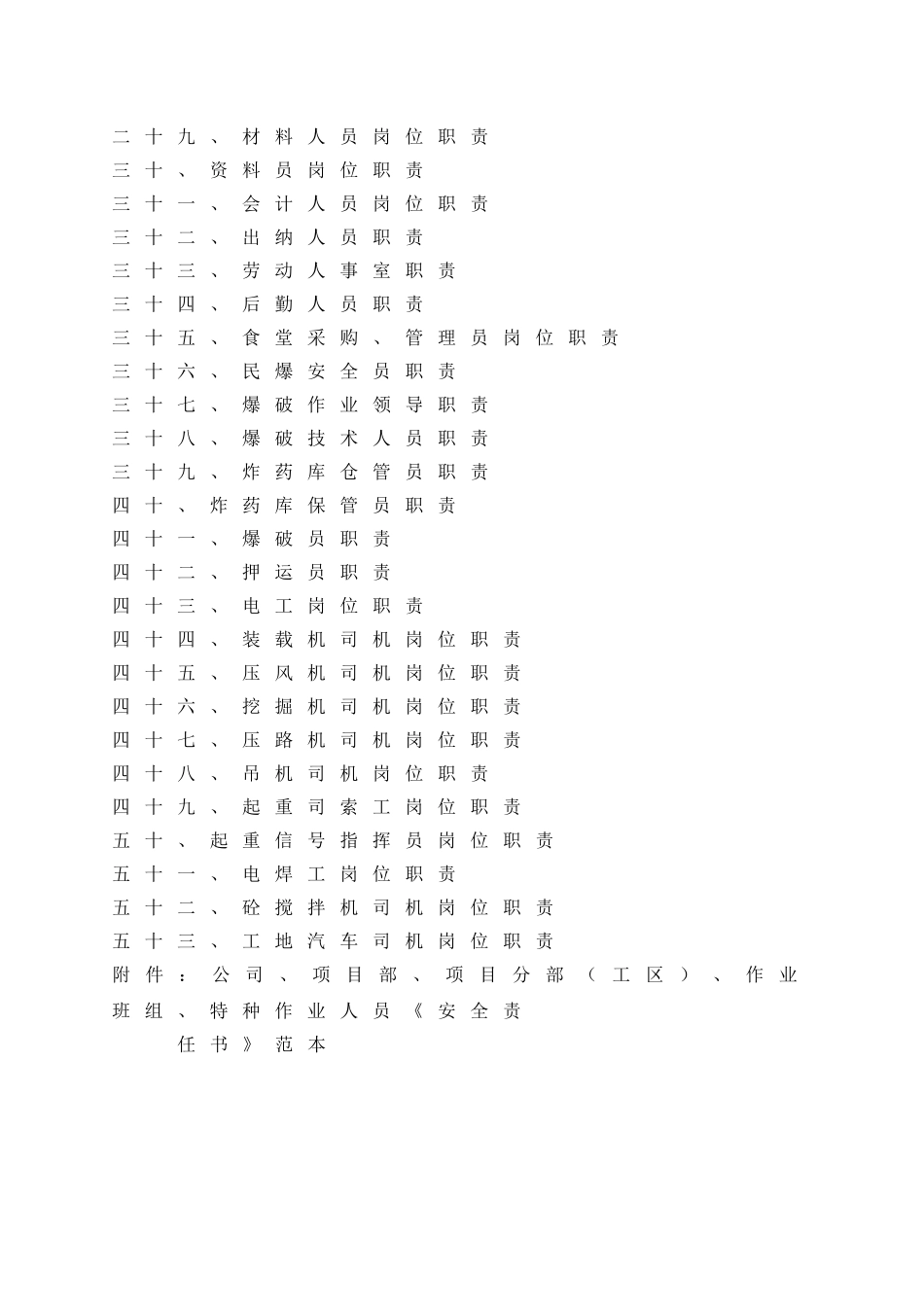 二十九、材料人员岗位职责
三十、资料员岗位职责
三十一、会计人员岗位职责
三十二、出纳人员职责
三十三、劳动人事室职责
三十四、后勤人员职责
三十五、食堂采购、管理员岗位职责
三十六、民爆安全员职责
三十七、爆破作业领导职责
三十八、爆破技术人员职责
三十九、炸药库仓管员职责
四十、炸药库保管员职责
四十一、爆破员职责
四十二、押运员职责
四十三、电工岗位职责
四十四、装载机司机岗位职责
四十五、压风机司机岗位职责
四十六、挖掘机司机岗位职责
四十七、压路机司机岗位职责
四十八、吊机司机岗位职责
四十九、起重司索工岗位职责
五十、起重信号指挥员岗位职责
五十一、电焊工岗位职责
五十二、砼搅拌机司机岗位职责
五十三、工地汽车司机岗位职责
附件：公司、项目部、项目分部（工区）、作业班组、特种作业人员《安全责任书》范本